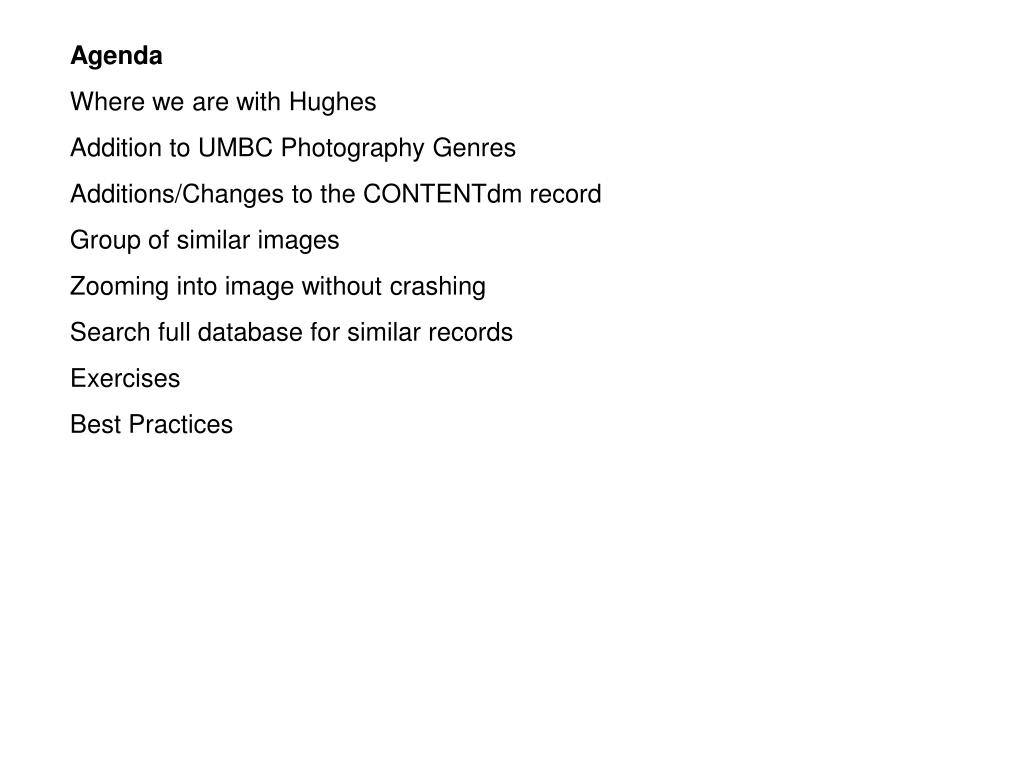 Agenda

Where we are with Hughes

Addition to UMBC Photography Genres

Additions/Changes to the CONTENTdm record

Group of similar images

Zooming into image without crashing

Search full database for similar records

Exercises

Best Practices